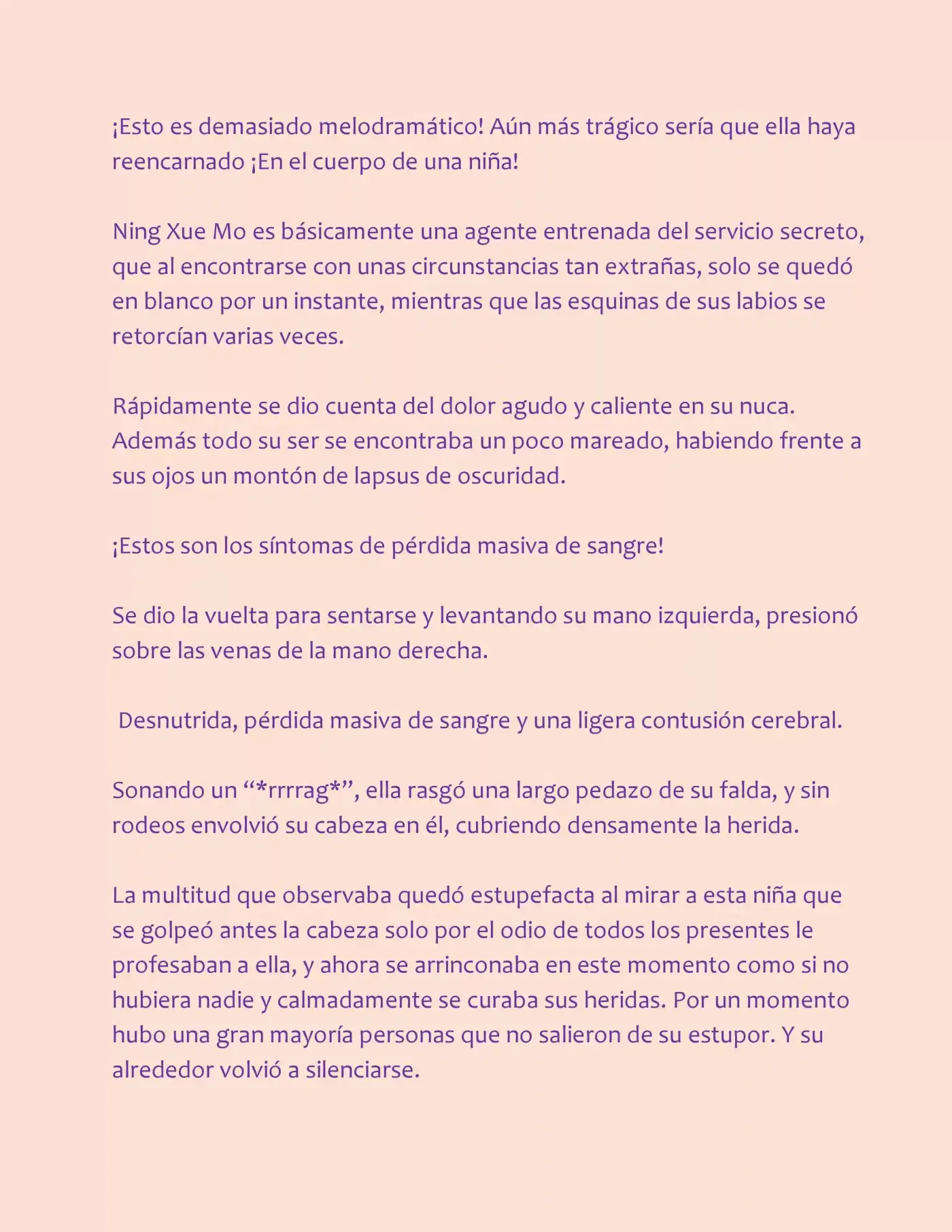 ¡Esto es demasiado melodramático! Aún más trágico sería que ella haya reencarnado ¡En el cuerpo de una niña!

Ning Xue Mo es básicamente una agente entrenada del servicio secreto, que al encontrarse con unas circunstancias tan extrañas, solo se quedó en blanco por un instante, mientras que las esquinas de sus labios se retorcían varias veces.

Rápidamente se dio cuenta del dolor agudo y caliente en su nuca. Además todo su ser se encontraba un poco mareado, habiendo frente a sus ojos un montón de lapsus de oscuridad.

¡Estos son los síntomas de pérdida masiva de sangre!

Se dio la vuelta para sentarse y levantando su mano izquierda, presionó sobre las venas de la mano derecha.

Desnutrida, pérdida masiva de sangre y una ligera contusión cerebral.

Sonando un "*rrrrag*", ella rasgó una largo pedazo de su falda, y sin rodeos envolvió su cabeza en él, cubriendo densamente la herida.

La multitud que observaba quedó estupefacta al mirar a esta niña que se golpeó antes la cabeza solo por el odio de todos los presentes le profesaban a ella, y ahora se arrinconaba en este momento como si no hubiera nadie y calmadamente se curaba sus heridas. Por un momento hubo una gran mayoría personas que no salieron de su estupor. Y su alrededor volvió a silenciarse.